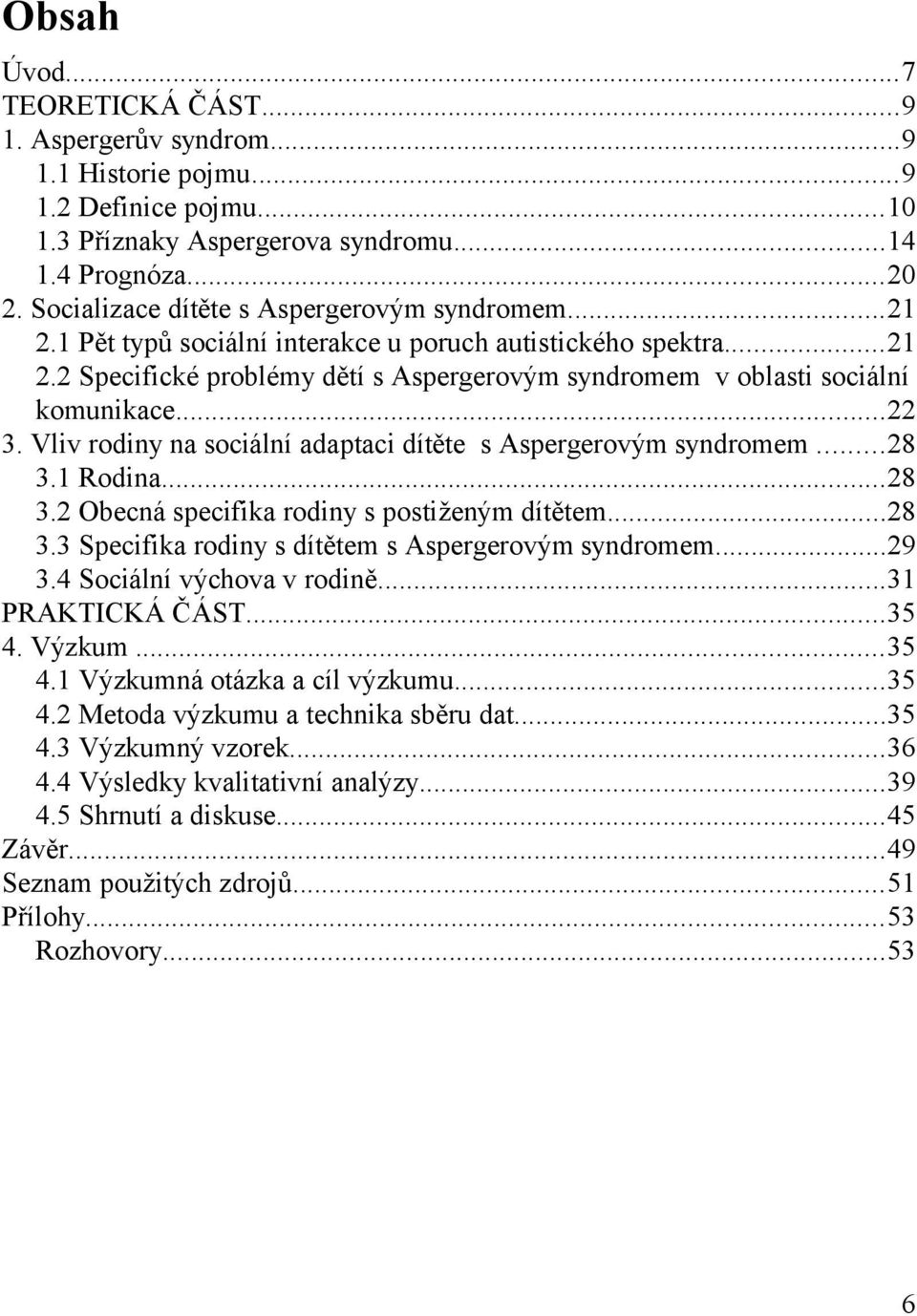 Obsah

Úvod...7
TEORETICKÁ ČÁST...9
1. Aspergerův syndrom...9
1.1 Historie pojmu...9
1.2 Definice pojmu...10
1.3 Příznaky Aspergerova syndromu...14
1.4 Prognóza...20
2. Socializace dítěte s Aspergerovým syndromem...21
2.1 Pět typů sociální interakce u poruch autistického spektra...21
2.2 Specifické problémy dětí s Aspergerovým syndromem v oblasti sociální komunikace...22
3. Vliv rodiny na sociální adaptaci dítěte s Aspergerovým syndromem...28
3.1 Rodina...28
3.2 Obecná specifika rodiny s postiženým dítětem...28
3.3 Specifika rodiny s dítětem s Aspergerovým syndromem...29
3.4 Sociální výchova v rodině...31
PRAKTICKÁ ČÁST...35
4. Výzkum...35
4.1 Výzkumná otázka a cíl výzkumu...35
4.2 Metoda výzkumu a technika sběru dat...35
4.3 Výzkumný vzorek...36
4.4 Výsledky kvalitativní analýzy...39
4.5 Shrnutí a diskuse...45
Závěr...49
Seznam použitých zdrojů...51
Přílohy...53
Rozhovory...53

6